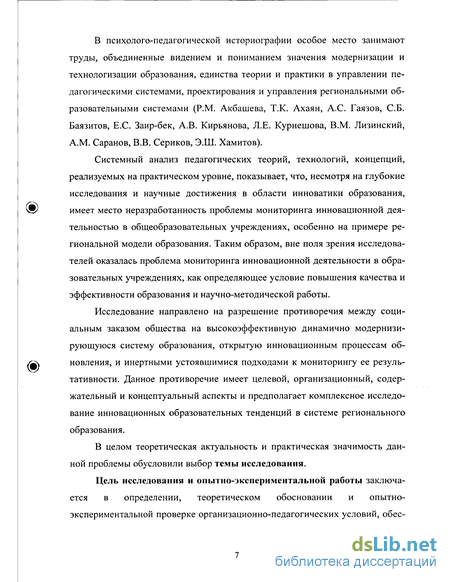 В психолого-педагогической историографии особое место занимают труды, объединенные видением и пониманием значения модернизации и технологизации образования, единства теории и практики в управлении педагогическими системами, проектирования и управления региональными образовательными системами (Р.М. Акбашева, Т.К. Ахаян, А.С. Гаязов, С.Б. Баязитов, Е.С. Заир-бек, А.В. Кирьянова, Л.Е. Куриешова, В.М. Лизинский, А.М. Саранов, В.В. Сериков, Э.Ш. Хамитов).

Системный анализ педагогических теорий, технологий, концепций, реализуемых на практическом уровне, показывает, что, несмотря на глубокие исследования и научные достижения в области инноватики образования, имеет место неразработанность проблемы мониторинга инновационной деятельностью в общеобразовательных учреждениях, особенно на примере региональной модели образования. Таким образом, вне поля зрения исследователей оказалась проблема мониторинга инновационной деятельности в образовательных учреждениях, как определяющее условие повышения качества и эффективности образования и научно-методической работы.

Исследование направлено на разрешение противоречия между социальным заказом общества на высокоэффективную динамично модернизирующуюся систему образования, открытую инновационным процессам обновления, и инертными устоявшимися подходами к мониторингу ее результативности. Данное противоречие имеет целевой, организационный, содержательный и концептуальный аспекты и предполагает комплексное исследование инновационных образовательных тенденций в системе регионального образования.

В целом теоретическая актуальность и практическая значимость данной проблемы обусловили выбор темы исследования.

Цель исследования и опытно-экспериментальной работы заключается в определении, теоретическом обосновании и опытно-экспериментальной проверке организационно-педагогических условий, обес-

7

dsLib.net
библиотека диссертаций